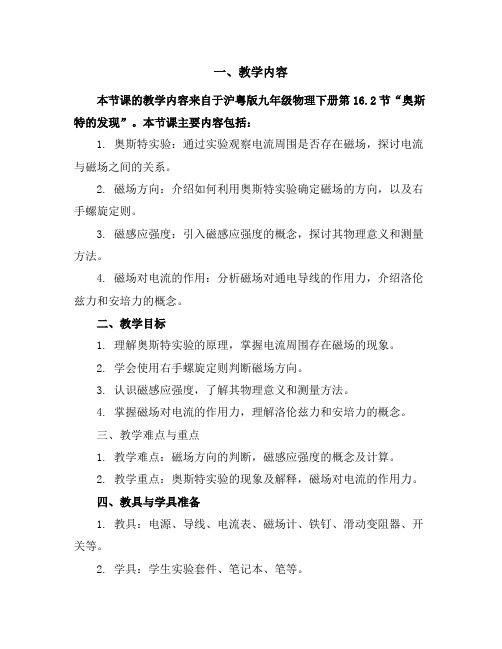 一、教学内容

本节课的教学内容来自于沪粤版九年级物理下册第 16.2 节“奥斯特的发现”。本节课主要内容包括：

1. 奥斯特实验：通过实验观察电流周围是否存在磁场，探讨电流与磁场之间的关系。

2. 磁场方向：介绍如何利用奥斯特实验确定磁场的方向，以及右手螺旋定则。

3. 磁感应强度：引入磁感应强度的概念，探讨其物理意义和测量方法。

4. 磁场对电流的作用：分析磁场对通电导线的作用力，介绍洛伦兹力和安培力的概念。

二、教学目标

1. 理解奥斯特实验的原理，掌握电流周围存在磁场的现象。

2. 学会使用右手螺旋定则判断磁场方向。

3. 认识磁感应强度，了解其物理意义和测量方法。

4. 掌握磁场对电流的作用力，理解洛伦兹力和安培力的概念。

三、教学难点与重点

1. 教学难点：磁场方向的判断，磁感应强度的概念及计算。

2. 教学重点：奥斯特实验的现象及解释，磁场对电流的作用力。

四、教具与学具准备

1. 教具：电源、导线、电流表、磁场计、铁钉、滑动变阻器、开关等。

2. 学具：学生实验套件、笔记本、笔等。